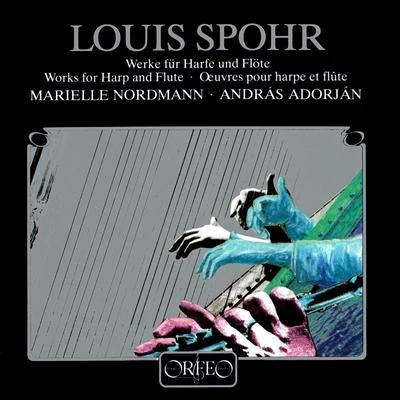 LOUIS SPOHR

Werke für Harfe und Flöte
Works for Harp and Flute · Œuvres pour harpe et flûte

MARIELLE NORDMANN · ANDRÁS ADORJÁN

ORFEO